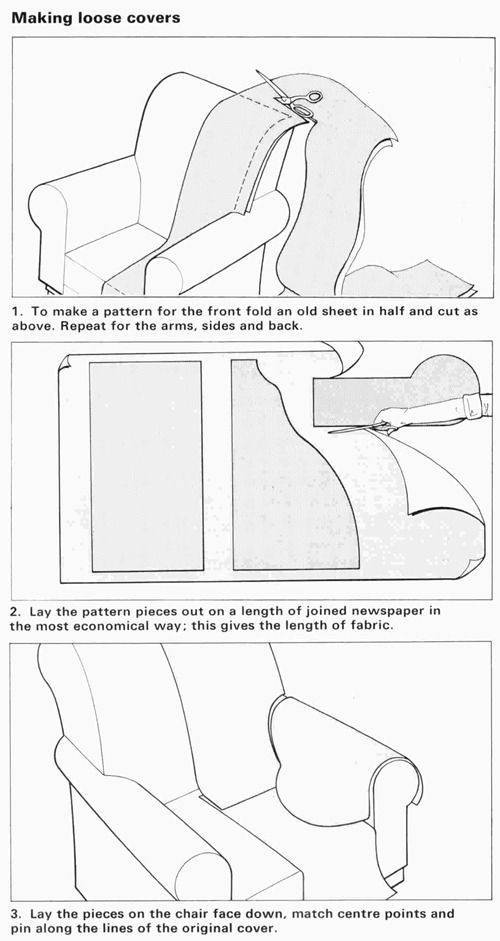 Making loose covers

1. To make a pattern for the front fold an old sheet in half and cut as above. Repeat for the arms, sides and back.

2. Lay the pattern pieces out on a length of joined newspaper in the most economical way; this gives the length of fabric.

3. Lay the pieces on the chair face down, match centre points and pin along the lines of the original cover.